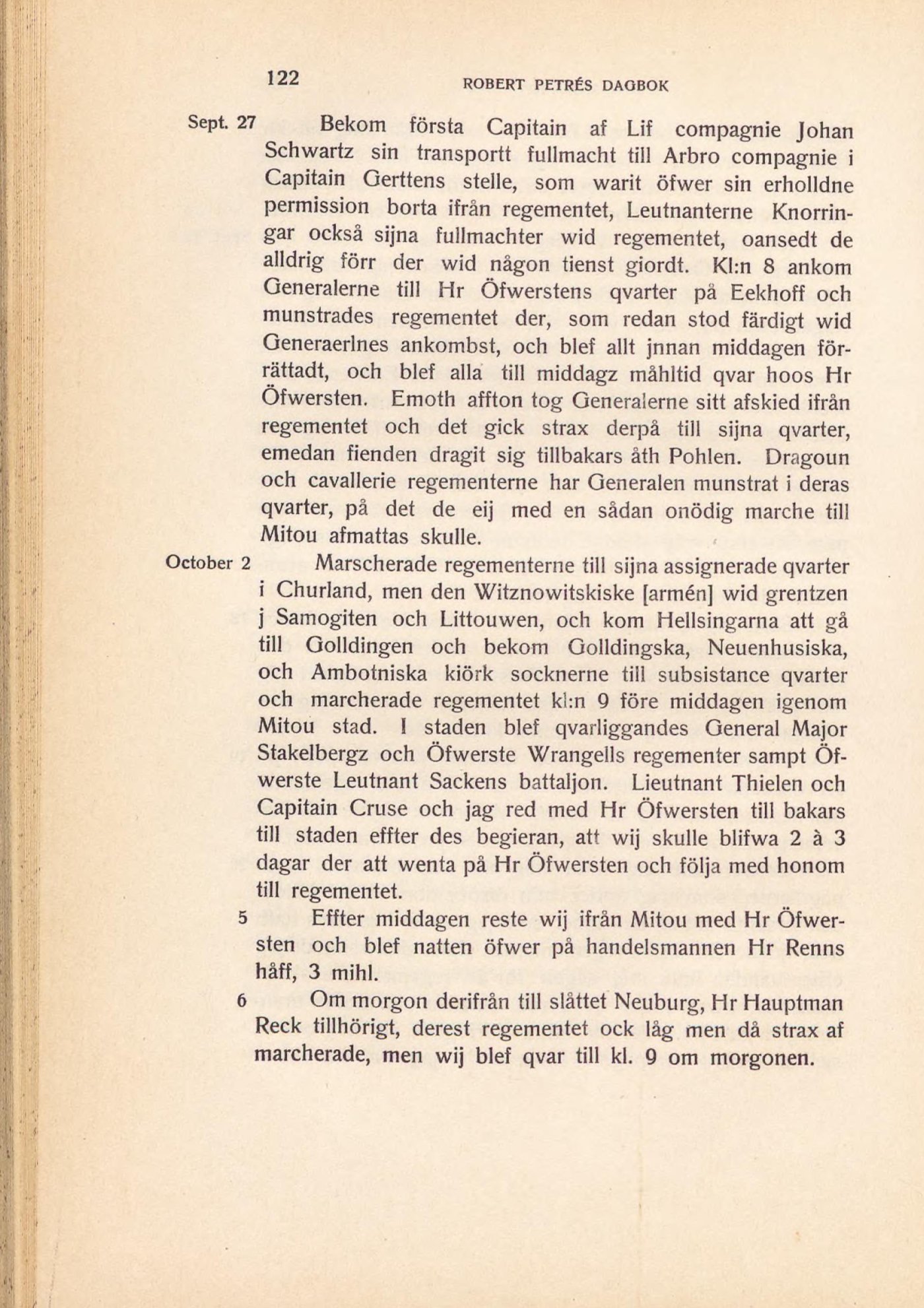 122 ROBERT PETRÉS DAGBOK

Sept. 27 Bekom första Capitain af Lif compagnie Johan Schwartz sin transportt fullmacht till Arbro compagnie i Capitain Gerttens stelle, som warit öfwer sin erholldne permission borta ifrån regementet, Leutnanterne Knorringar också sijna fullmachter wid regementet, oansedt de alldrig förr der wid någon tienst giordt. Kl:n 8 ankom Generalerne till Hr Öfwerstens qvarter på Eekhoff och munstrades regementet der, som redan stod färdigt wid Generaerlnes ankombst, och blef allt jnnan middagen förrättadt, och blef alla till middagz måhltid qvar hoos Hr Öfwersten. Emoth affton tog Generalerne sitt afskied ifrån regementet och det gick strax derpå till sijna qvarter, emedan fienden dragit sig tillbakars åth Pohlen. Dragoun och cavallerie regementerne har Generalen munstrat i deras qvarter, på det de eij med en sådan onödig marche till Mitou afmattas skulle.

October 2 Marscherade regementerne till sijna assignerade qvarter i Churland, men den Witznowitskiske [armén] wid grentzen j Samogiten och Littouwen, och kom Hellsingarna att gå till Golldingen och bekom Golldingska, Neuenhusiska, och Ambotniska kiörk socknerne till subsistance qvarter och marcherade regementet kl:n 9 före middagen igenom Mitou stad. I staden blef qvarliggandes General Major Stakelbergz och Öfwerste Wrangells regementer sampt Öfwerste Leutnant Sackens battaljon. Lieutnant Thielen och Capitain Cruse och jag red med Hr Öfwersten till bakars till staden effter des begieran, att wij skulle blifwa 2 à 3 dagar der att wenta på Hr Öfwersten och följa med honom till regementet.

5 Effter middagen reste wij ifrån Mitou med Hr Öfwersten och blef natten öfwer på handelsmannen Hr Renns håff, 3 mihl.

6 Om morgon derifrån till slåttet Neuburg, Hr Hauptman Reck tillhörigt, derest regementet ock låg men då strax af marcherade, men wij blef qvar till kl. 9 om morgonen.